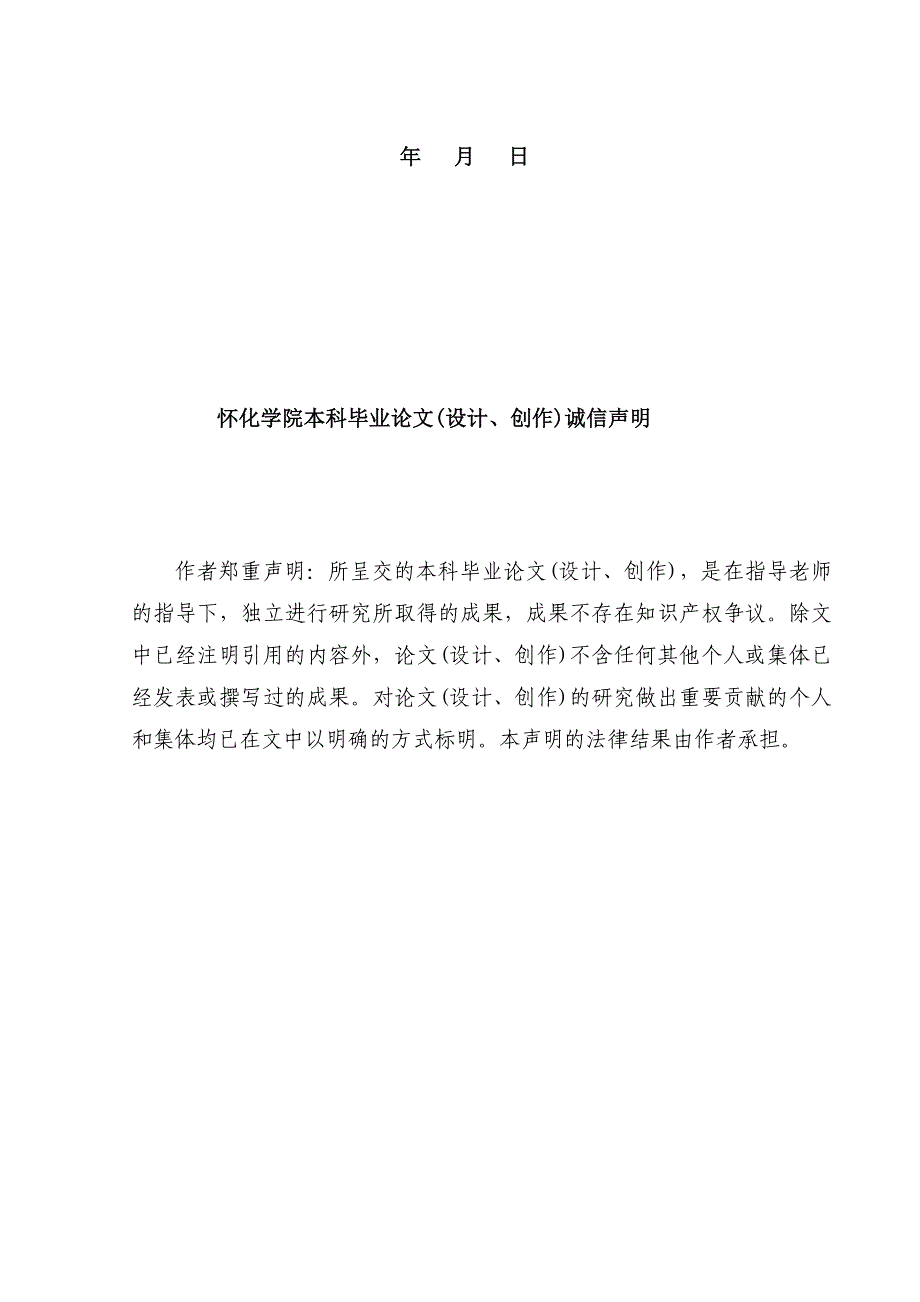 年 月 日

怀化学院本科毕业论文(设计、创作)诚信声明

作者郑重声明：所呈交的本科毕业论文(设计、创作)，是在指导老师的指导下，独立进行研究所取得的成果，成果不存在知识产权争议。除文中已经注明引用的内容外，论文(设计、创作)不含任何其他个人或集体已经发表或撰写过的成果。对论文(设计、创作)的研究做出重要贡献的个人和集体均已在文中以明确的方式标明。本声明的法律结果由作者承担。